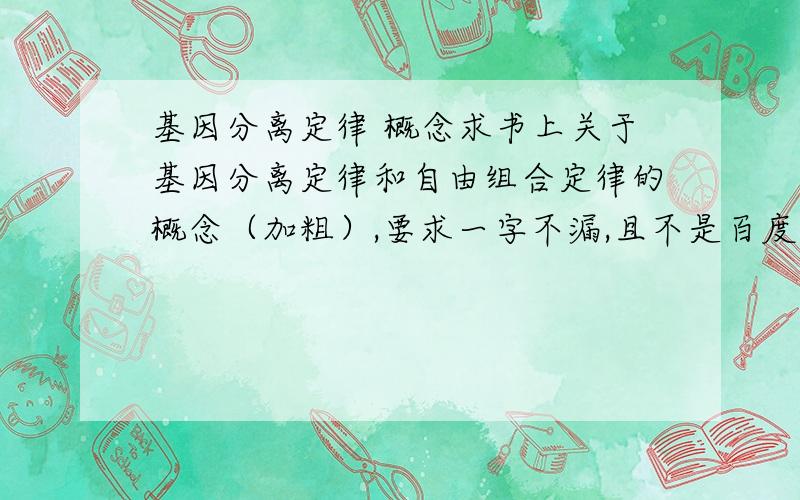 基因分离定律 概念求书上关于基因分离定律和自由组合定律的概念（加粗）,要求一字不漏,且不是百度

ABC

Back to School